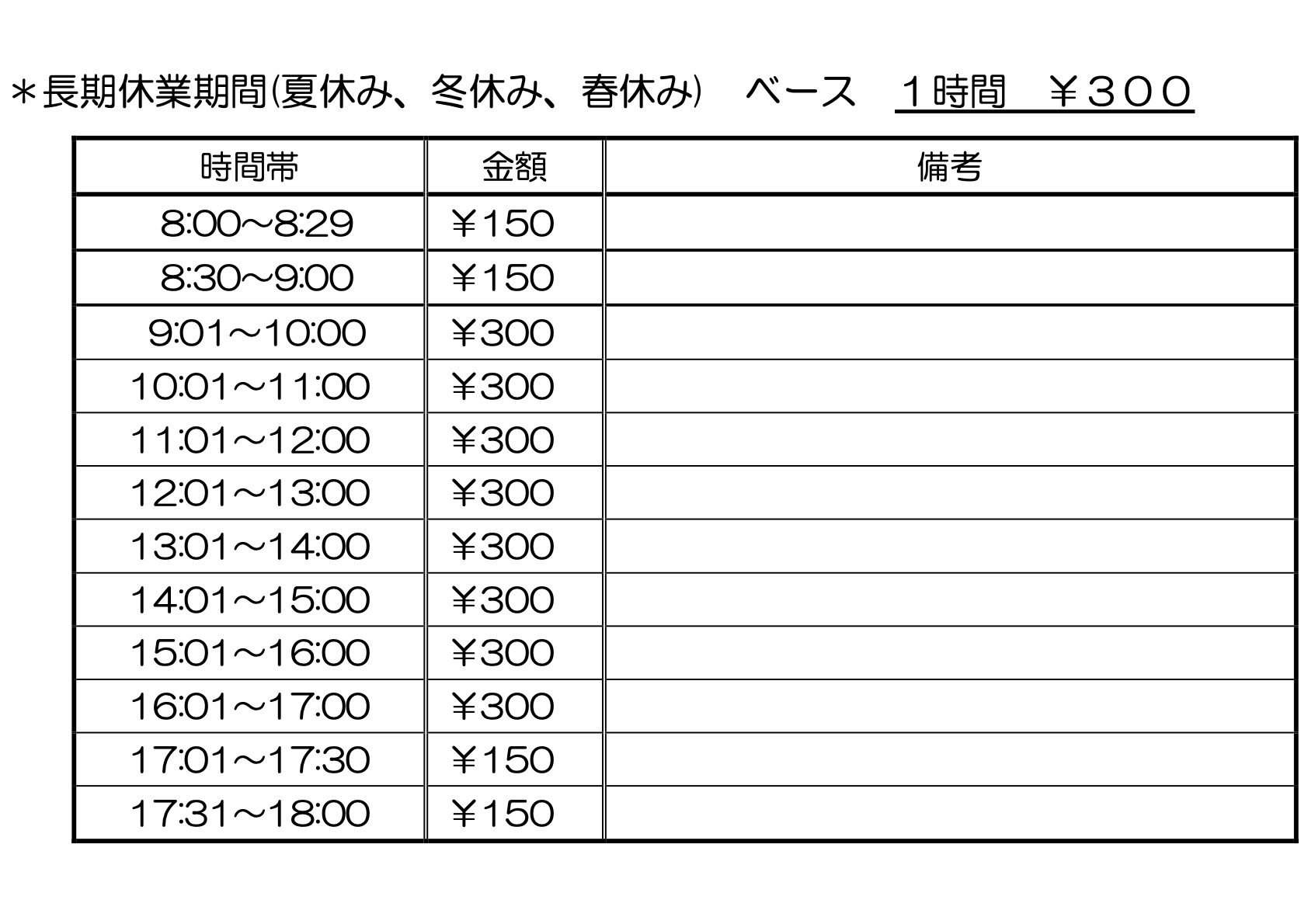 ＊長期休業期間(夏休み、冬休み、春休み)　ベース　１時間　￥３００

| 時間帯 | 金額 | 備考 |
|---|---|---|
| 8:00～8:29 | ￥150 | |
| 8:30～9:00 | ￥150 | |
| 9:01～10:00 | ￥300 | |
| 10:01～11:00 | ￥300 | |
| 11:01～12:00 | ￥300 | |
| 12:01～13:00 | ￥300 | |
| 13:01～14:00 | ￥300 | |
| 14:01～15:00 | ￥300 | |
| 15:01～16:00 | ￥300 | |
| 16:01～17:00 | ￥300 | |
| 17:01～17:30 | ￥150 | |
| 17:31～18:00 | ￥150 | |